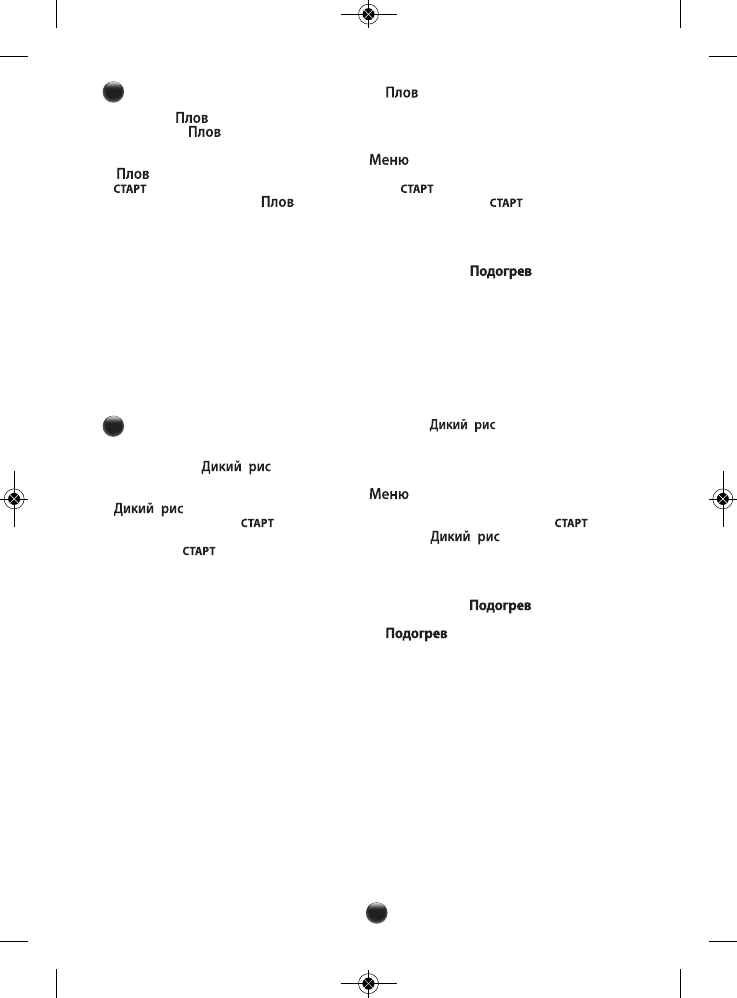 Плов

Плов
Плов

Меню
Плов
СТАРТ СТАРТ
Плов СТАРТ

Подогрев

Дикий рис

Дикий рис

Меню
Дикий рис
СТАРТ СТАРТ
Дикий рис
СТАРТ

Подогрев
Подогрев